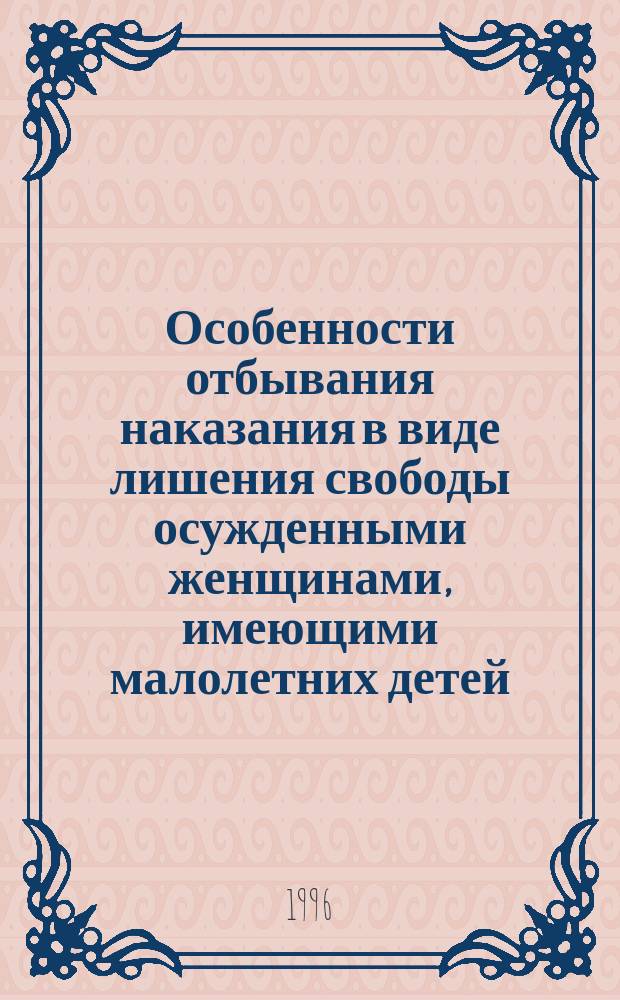 Особенности отбывания наказания в виде лишения свободы осужденными женщинами, имеющими малолетних детей

1996